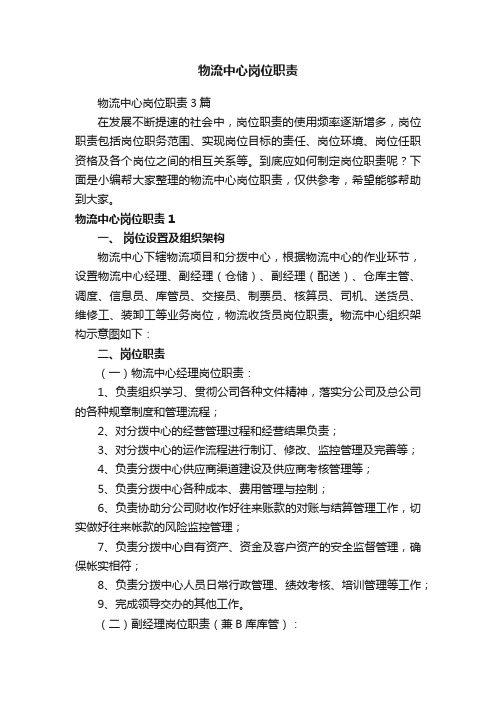 物流中心岗位职责

物流中心岗位职责3篇

在发展不断提速的社会中，岗位职责的使用频率逐渐增多，岗位职责包括岗位职务范围、实现岗位目标的责任、岗位环境、岗位任职资格及各个岗位之间的相互关系等。到底应如何制定岗位职责呢？下面是小编帮大家整理的物流中心岗位职责，仅供参考，希望能够帮助到大家。

物流中心岗位职责1

一、岗位设置及组织架构

物流中心下辖物流项目和分拨中心，根据物流中心的作业环节，设置物流中心经理、副经理（仓储）、副经理（配送）、仓库主管、调度、信息员、库管员、交接员、制票员、核算员、司机、送货员、维修工、装卸工等业务岗位，物流收货员岗位职责。物流中心组织架构示意图如下：

二、岗位职责

（一）物流中心经理岗位职责：

1、负责组织学习、贯彻公司各种文件精神，落实分公司及总公司的各种规章制度和管理流程；

2、对分拨中心的经营管理过程和经营结果负责；

3、对分拨中心的运作流程进行制订、修改、监控管理及完善等；

4、负责分拨中心供应商渠道建设及供应商考核管理等；

5、负责分拨中心各种成本、费用管理与控制；

6、负责协助分公司财收作好往来账款的对账与结算管理工作，切实做好往来帐款的风险监控管理；

7、负责分拨中心自有资产、资金及客户资产的安全监督管理，确保帐实相符；

8、负责分拨中心人员日常行政管理、绩效考核、培训管理等工作；

9、完成领导交办的其他工作。

（二）副经理岗位职责（兼B库库管）：